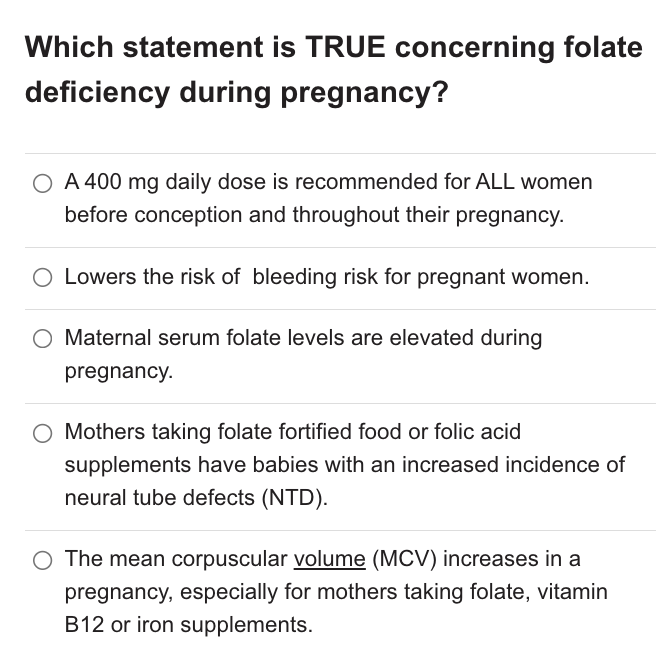 Which statement is TRUE concerning folate deficiency during pregnancy?

A 400 mg daily dose is recommended for ALL women before conception and throughout their pregnancy.

Lowers the risk of  bleeding risk for pregnant women.

Maternal serum folate levels are elevated during pregnancy.

Mothers taking folate fortified food or folic acid supplements have babies with an increased incidence of neural tube defects (NTD).

The mean corpuscular volume (MCV) increases in a pregnancy, especially for mothers taking folate, vitamin B12 or iron supplements.